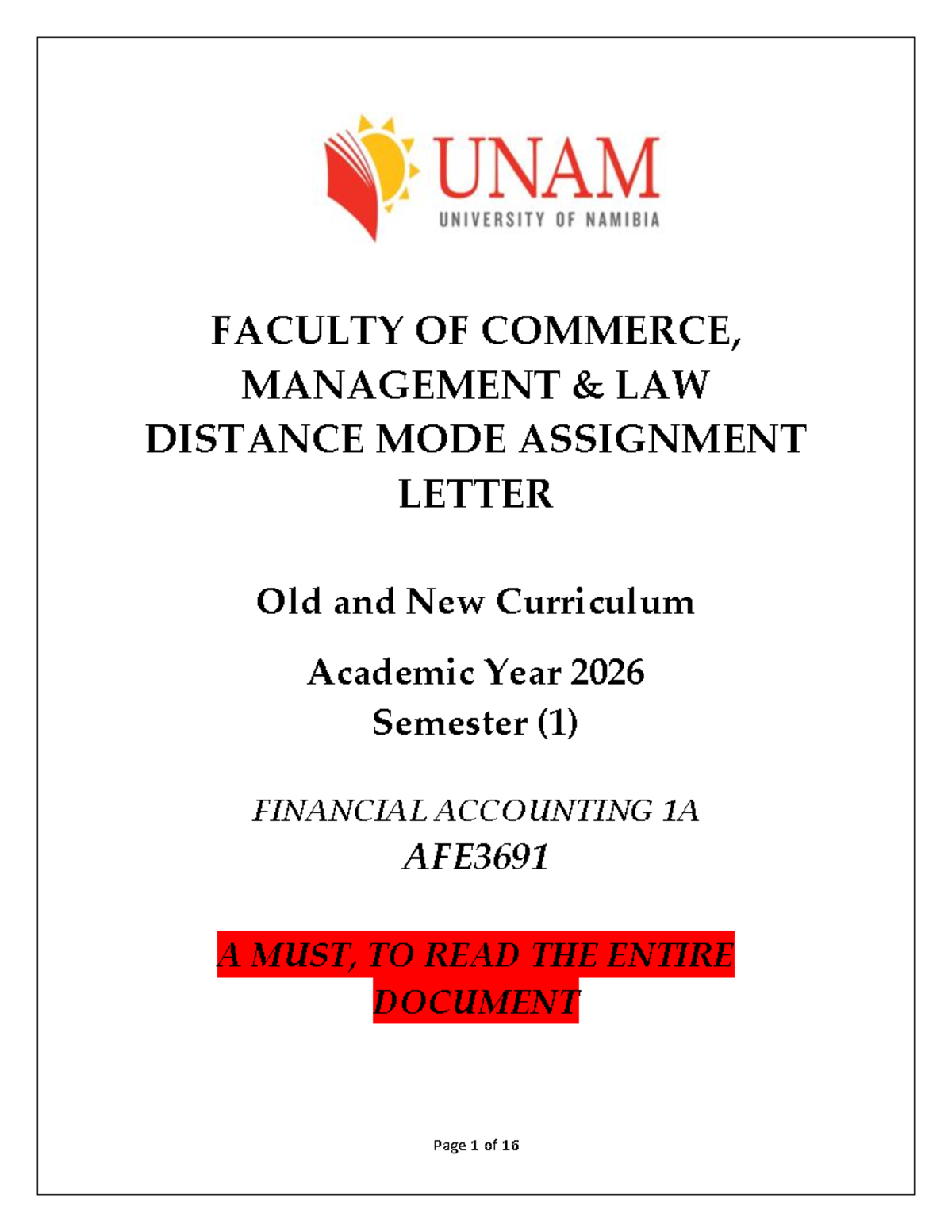 UNAM
UNIVERSITY OF NAMIBIA

FACULTY OF COMMERCE, MANAGEMENT & LAW DISTANCE MODE ASSIGNMENT LETTER

Old and New Curriculum

Academic Year 2026
Semester (1)

FINANCIAL ACCOUNTING 1A
AFE3691

A MUST, TO READ THE ENTIRE DOCUMENT

Page 1 of 16